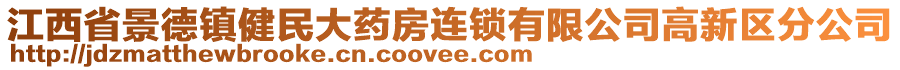 江西省景德镇健民大药房连锁有限公司高新区分公司
http://jdzmatthewbrooke.cn.coovee.com